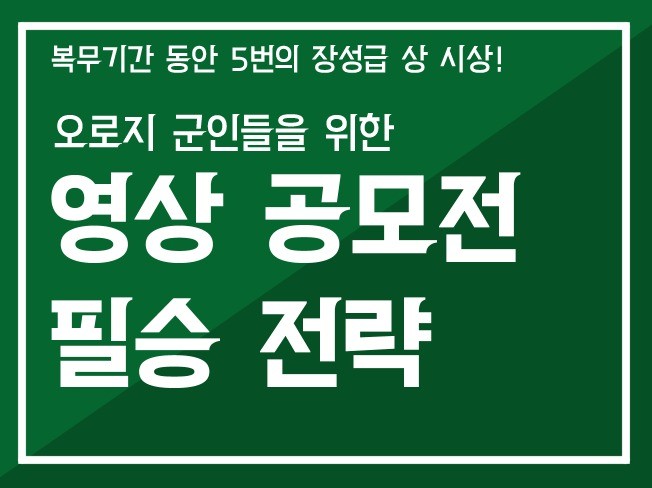 복무기간 동안 5번의 장성급 상 시상!

오로지 군인들을 위한

영상 공모전
필승 전략